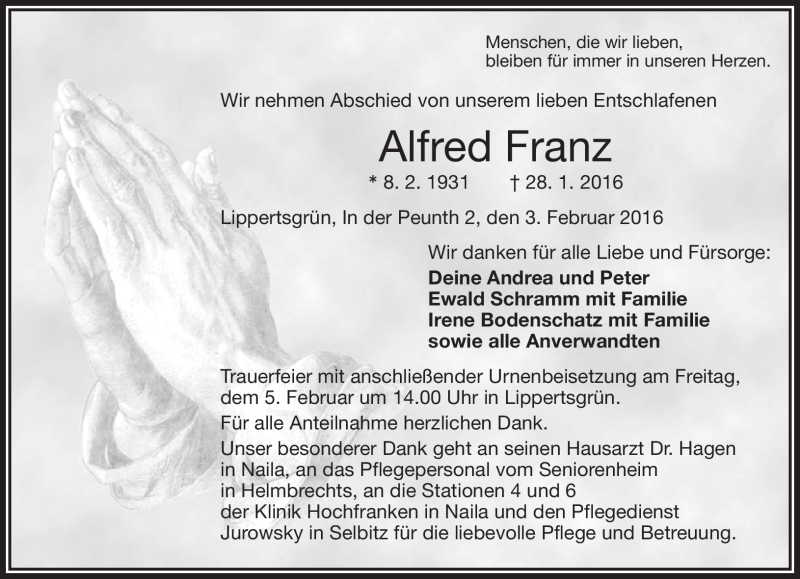 Menschen, die wir lieben, bleiben für immer in unseren Herzen.

Wir nehmen Abschied von unserem lieben Entschlafenen

Alfred Franz

* 8. 2. 1931 † 28. 1. 2016

Lippertsgrün, In der Peunth 2, den 3. Februar 2016

Wir danken für alle Liebe und Fürsorge:
Deine Andrea und Peter
Ewald Schramm mit Familie
Irene Bodenschatz mit Familie
sowie alle Anverwandten

Trauerfeier mit anschließender Urnenbeisetzung am Freitag, dem 5. Februar um 14.00 Uhr in Lippertsgrün.

Für alle Anteilnahme herzlichen Dank.

Unser besonderer Dank geht an seinen Hausarzt Dr. Hagen in Naila, an das Pflegepersonal vom Seniorenheim in Helmbrechts, an die Stationen 4 und 6 der Klinik Hochfranken in Naila und den Pflegedienst Jurowsky in Selbitz für die liebevolle Pflege und Betreuung.